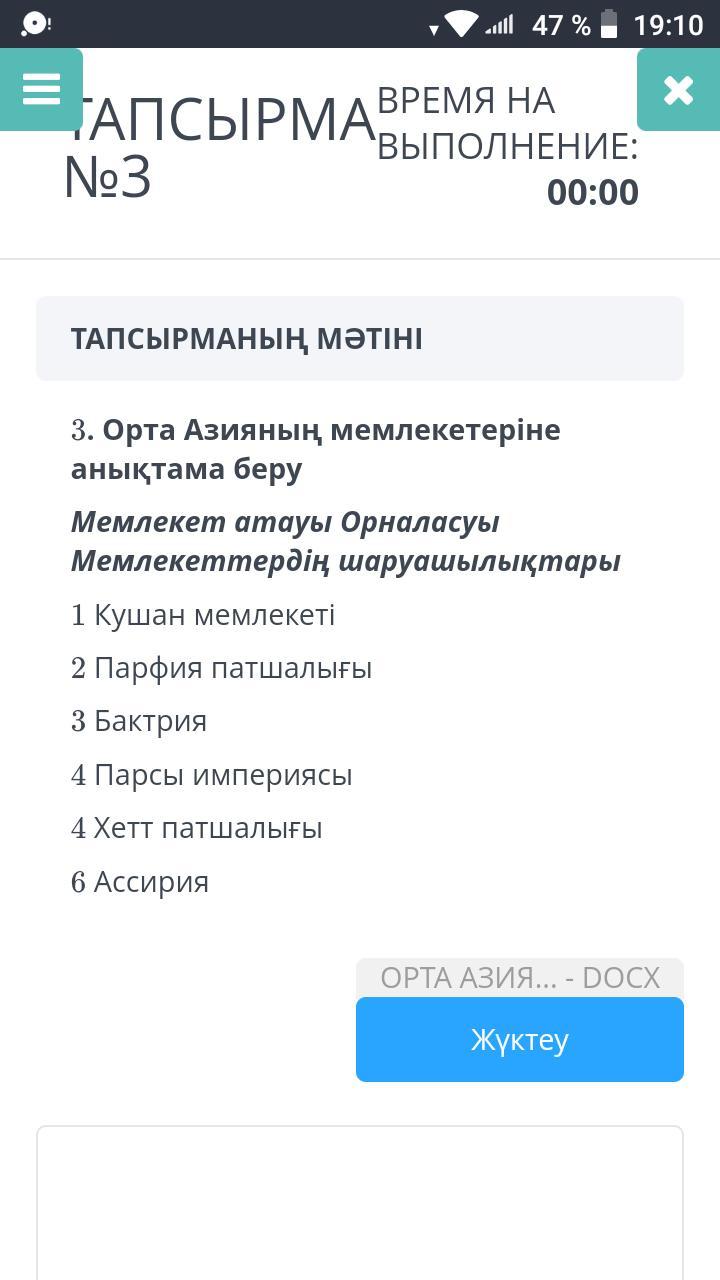 47 % 19:10

ТАПСЫРМА №3

ВРЕМЯ НА ВЫПОЛНЕНИЕ: 00:00

ТАПСЫРМАНЫҢ МӘТІНІ

3. Орта Азияның мемлекетеріне анықтама беру

Мемлекет атауы Орналасуы Мемлекеттердің шаруашылықтары

1 Кушан мемлекеті

2 Парфия патшалығы

3 Бактрия

4 Парсы империясы

4 Хетт патшалығы

6 Ассирия

ОРТА АЗИЯ... - DOCX

Жүктеу